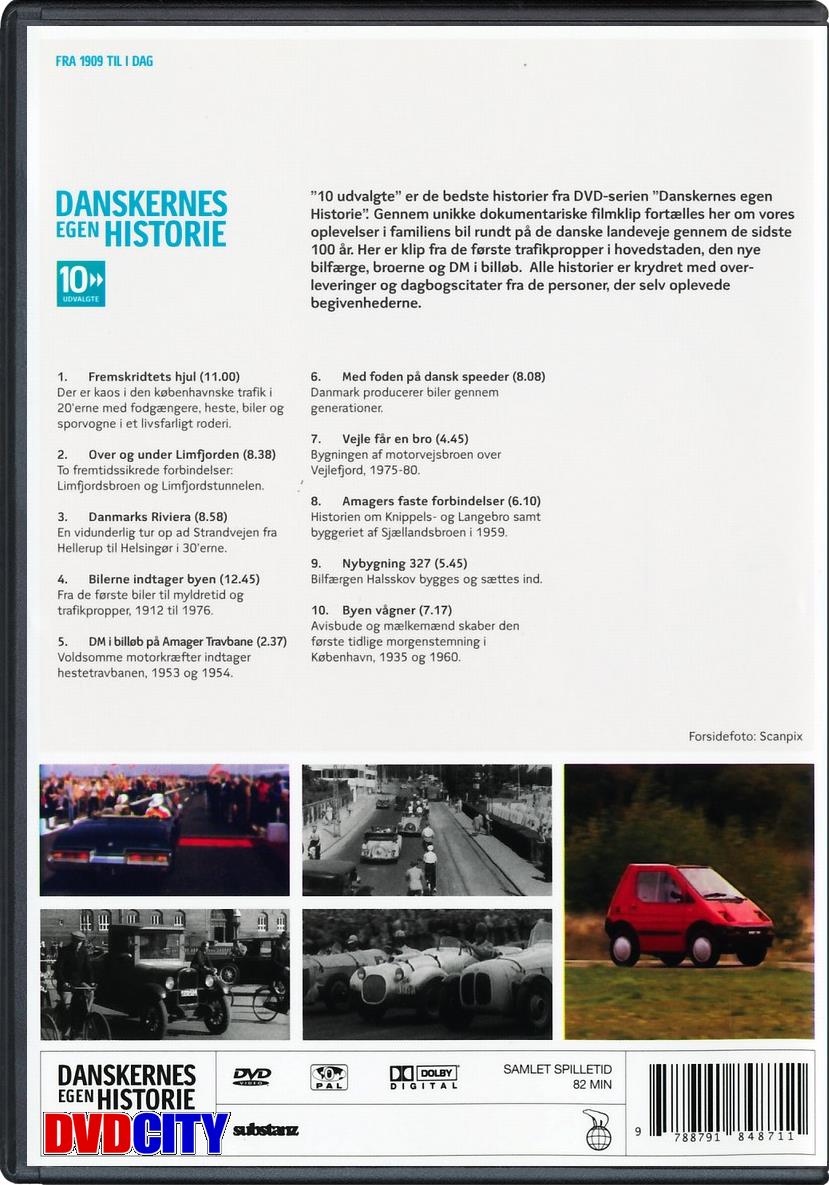 FRA 1909 TIL I DAG

DANSKERNES EGEN HISTORIE

10 UDVALGTE

"10 udvalgte" er de bedste historier fra DVD-serien "Danskernes egen Historie". Gennem unikke dokumentariske filmklip fortælles her om vores oplevelser i familiens bil rundt på de danske landeveje gennem de sidste 100 år. Her er klip fra de første trafikpropper i hovedstaden, den nye bilfærge, broerne og DM i billøb. Alle historier er krydret med overleveringer og dagbogscitater fra de personer, der selv oplevede begivenhederne.

1. Fremskridtets hjul (11.00)
Der er kaos i den københavnske trafik i 20'erne med fodgængere, heste, biler og sporvogne i et livsfarligt roderi.

2. Over og under Limfjorden (8.38)
To fremtidssikrede forbindelser: Limfjordsbroen og Limfjordstunnelen.

3. Danmarks Riviera (8.58)
En vidunderlig tur op ad Strandvejen fra Hellerup til Helsingør i 30'erne.

4. Bilerne indtager byen (12.45)
Fra de første biler til myldretid og trafikpropper, 1912 til 1976.

5. DM i billøb på Amager Travbane (2.37)
Voldsomme motorkræfter indtager hestetravbanen, 1953 og 1954.

6. Med foden på dansk speeder (8.08)
Danmark producerer biler gennem generationer.

7. Vejle får en bro (4.45)
Bygningen af motorvejsbroen over Vejlefjord, 1975-80.

8. Amagers faste forbindelser (6.10)
Historien om Knippels- og Langebro samt byggeriet af Sjællandsbroen i 1959.

9. Nybygning 327 (5.45)
Bilfærgen Halsskov bygges og sættes ind.

10. Byen vågner (7.17)
Avisbude og mælkemænd skaber den første tidlige morgenstemning i København, 1935 og 1960.

Forsidefoto: Scanpix

DANSKERNES EGEN HISTORIE

DVD VIDEO

PAL

DOLBY DIGITAL

SAMLET SPILLETID 82 MIN

DVDCITY

substanz

9 788791 848711